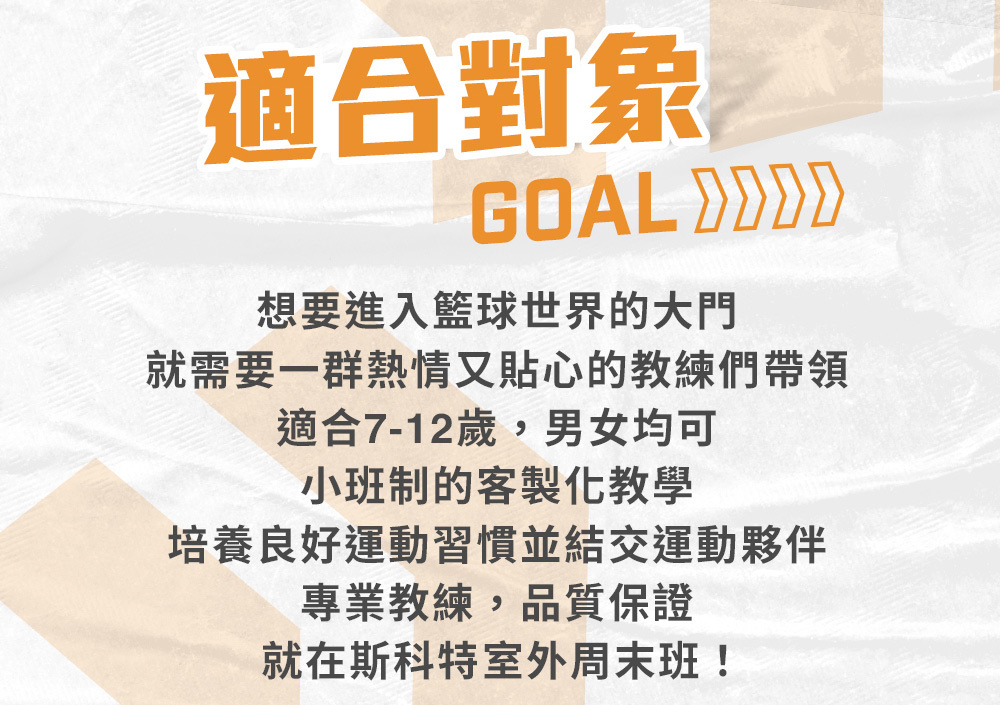 適合對象
GOAL

想要進入籃球世界的大門
就需要一群熱情又貼心的教練們帶領
適合7-12歲，男女均可
小班制的客製化教學
培養良好運動習慣並結交運動夥伴
專業教練，品質保證
就在斯科特室外周末班！